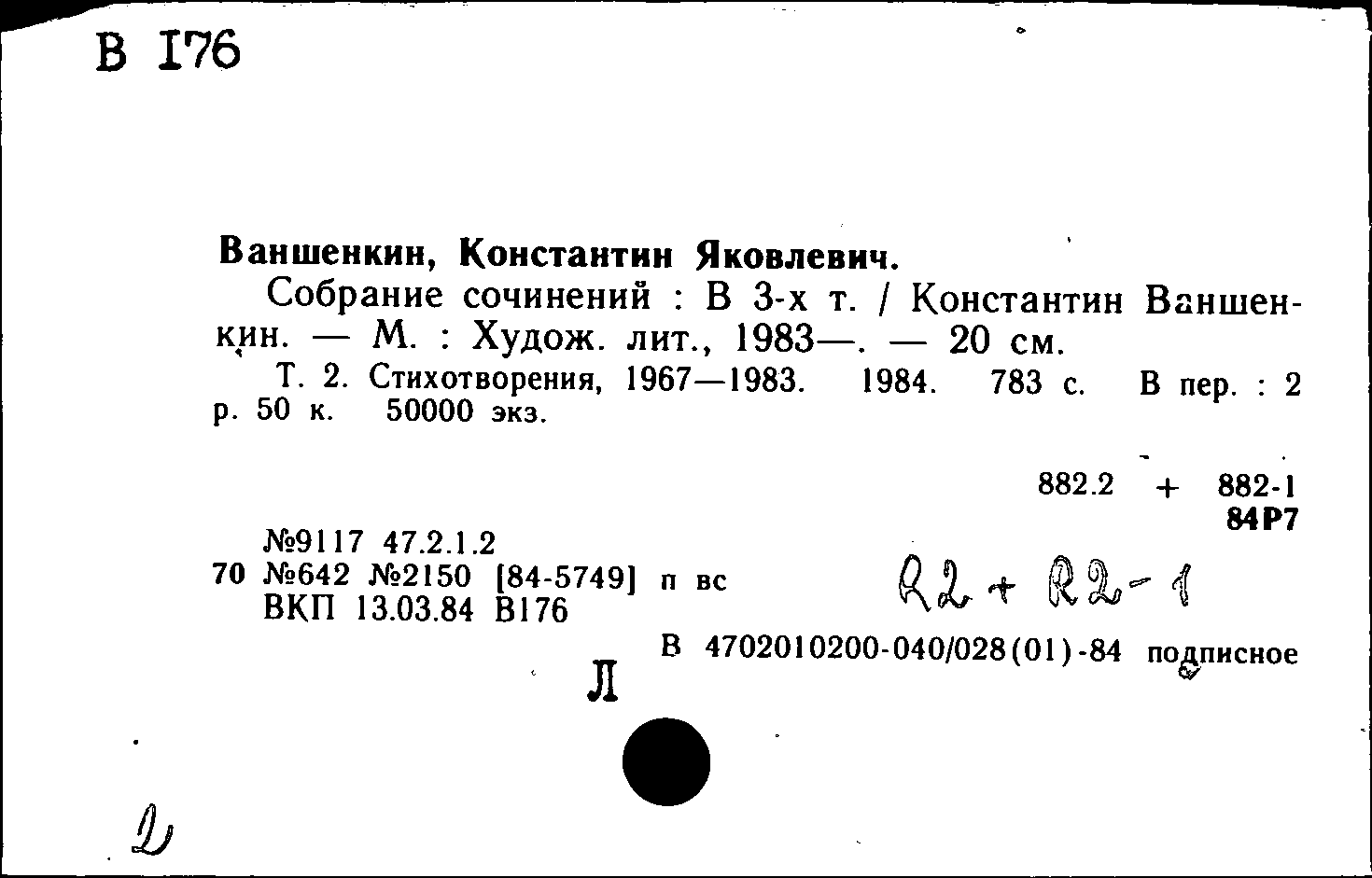 В 176

Ваншенкин, Константин Яковлевич.

Собрание сочинений : В 3-х т. / Константин Ваншенкин. — М. : Худож. лит., 1983—. — 20 см.

Т. 2. Стихотворения, 1967—1983. 1984. 783 с. В пер. : 2 р. 50 к. 50000 экз.

882.2 + 882-1
84Р7

№9117 47.2.1.2
70 №642 №2150 [84-5749] п вс
ВКП 13.03.84 В176

R2 + R2-1

В 4702010200-040/028(01)-84 подписное

Л

2